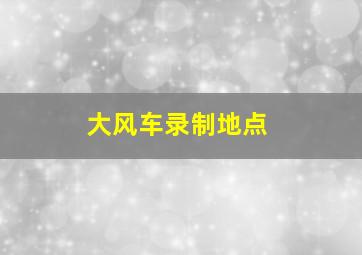 大风车录制地点